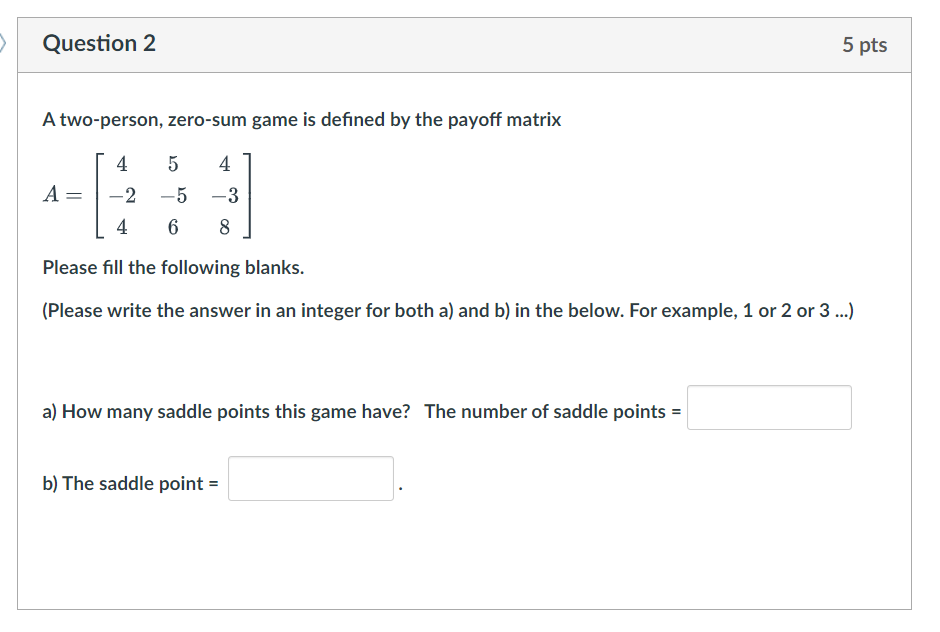 Question 2

5 pts

A two-person, zero-sum game is defined by the payoff matrix

$A = \begin{bmatrix} 4 & 5 & 4 \\ -2 & -5 & -3 \\ 4 & 6 & 8 \end{bmatrix}$

Please fill the following blanks.

(Please write the answer in an integer for both a) and b) in the below. For example, 1 or 2 or 3 ...)

a) How many saddle points this game have? The number of saddle points =

b) The saddle point = .